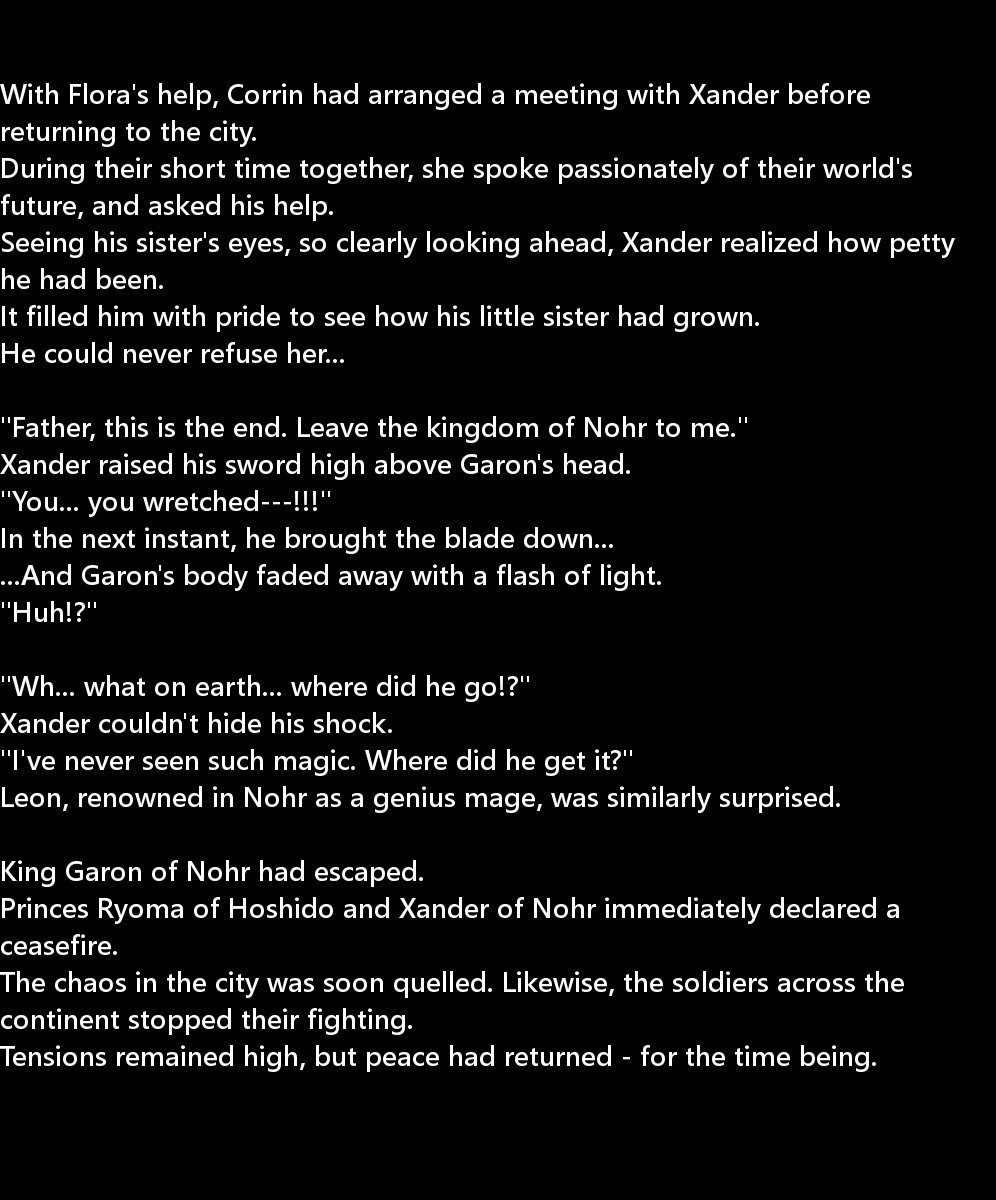 With Flora's help, Corrin had arranged a meeting with Xander before returning to the city.
During their short time together, she spoke passionately of their world's future, and asked his help.
Seeing his sister's eyes, so clearly looking ahead, Xander realized how petty he had been.
It filled him with pride to see how his little sister had grown.
He could never refuse her...

"Father, this is the end. Leave the kingdom of Nohr to me."
Xander raised his sword high above Garon's head.
"You... you wretched---!!!"
In the next instant, he brought the blade down...
...And Garon's body faded away with a flash of light.
"Huh!?"

"Wh... what on earth... where did he go!?"
Xander couldn't hide his shock.
"I've never seen such magic. Where did he get it?"
Leon, renowned in Nohr as a genius mage, was similarly surprised.

King Garon of Nohr had escaped.
Princes Ryoma of Hoshido and Xander of Nohr immediately declared a ceasefire.
The chaos in the city was soon quelled. Likewise, the soldiers across the continent stopped their fighting.
Tensions remained high, but peace had returned - for the time being.